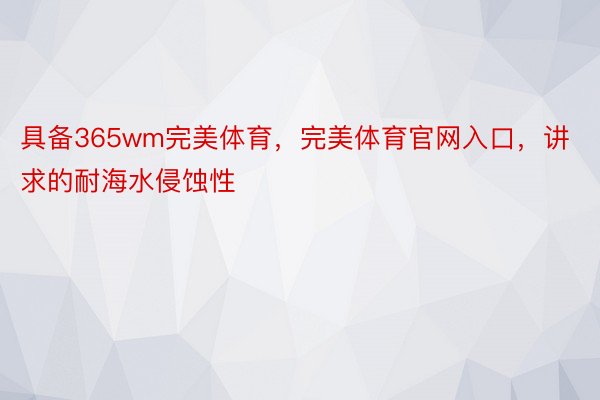 具备365wm完美体育，完美体育官网入口，讲求的耐海水侵蚀性